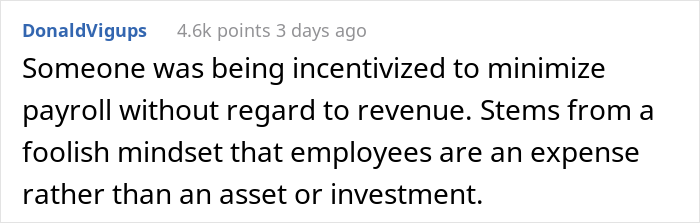 DonaldVigups 4.6k points 3 days ago

Someone was being incentivized to minimize payroll without regard to revenue. Stems from a foolish mindset that employees are an expense rather than an asset or investment.